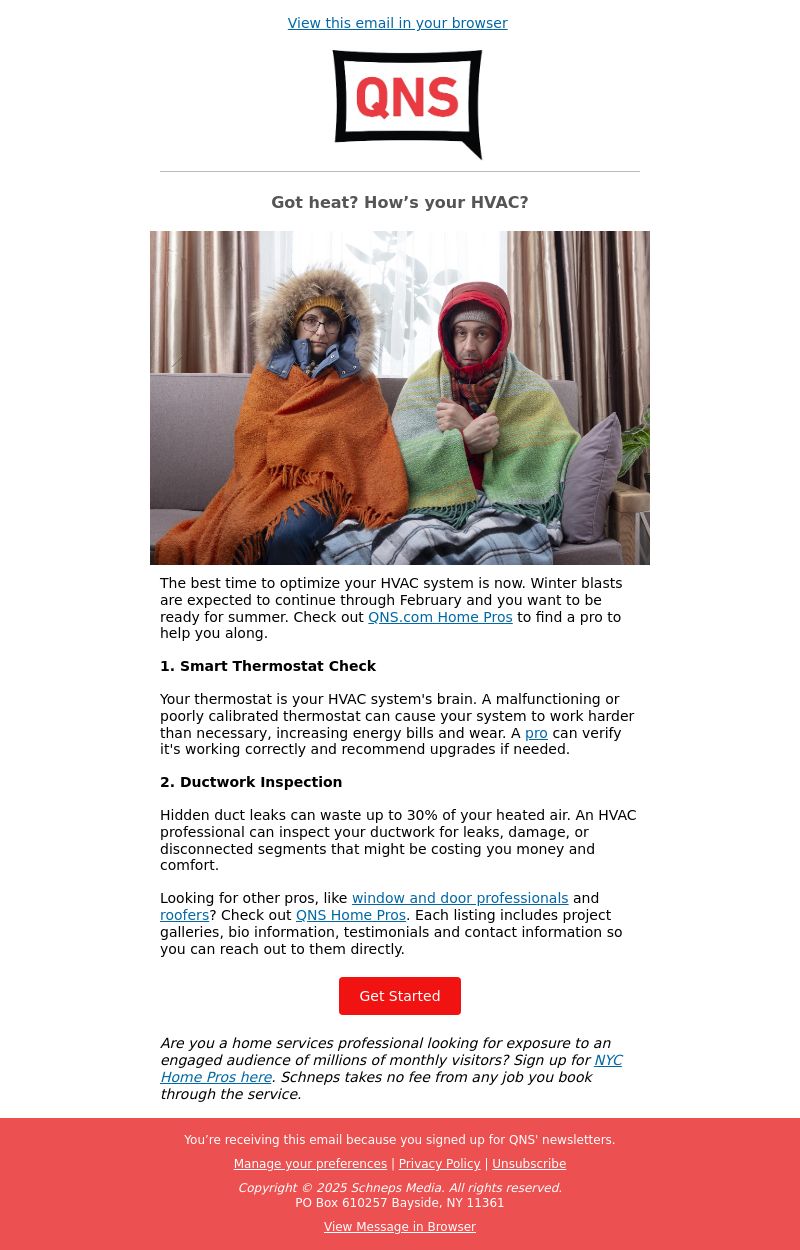 View this email in your browser

QNS

Got heat? How’s your HVAC?

The best time to optimize your HVAC system is now. Winter blasts are expected to continue through February and you want to be ready for summer. Check out QNS.com Home Pros to find a pro to help you along.

1. Smart Thermostat Check

Your thermostat is your HVAC system's brain. A malfunctioning or poorly calibrated thermostat can cause your system to work harder than necessary, increasing energy bills and wear. A pro can verify it's working correctly and recommend upgrades if needed.

2. Ductwork Inspection

Hidden duct leaks can waste up to 30% of your heated air. An HVAC professional can inspect your ductwork for leaks, damage, or disconnected segments that might be costing you money and comfort.

Looking for other pros, like window and door professionals and roofers? Check out QNS Home Pros. Each listing includes project galleries, bio information, testimonials and contact information so you can reach out to them directly.

Get Started

Are you a home services professional looking for exposure to an engaged audience of millions of monthly visitors? Sign up for NYC Home Pros here. Schneps takes no fee from any job you book through the service.

You’re receiving this email because you signed up for QNS' newsletters.

Manage your preferences | Privacy Policy | Unsubscribe

Copyright © 2025 Schneps Media. All rights reserved.
PO Box 610257 Bayside, NY 11361

View Message in Browser